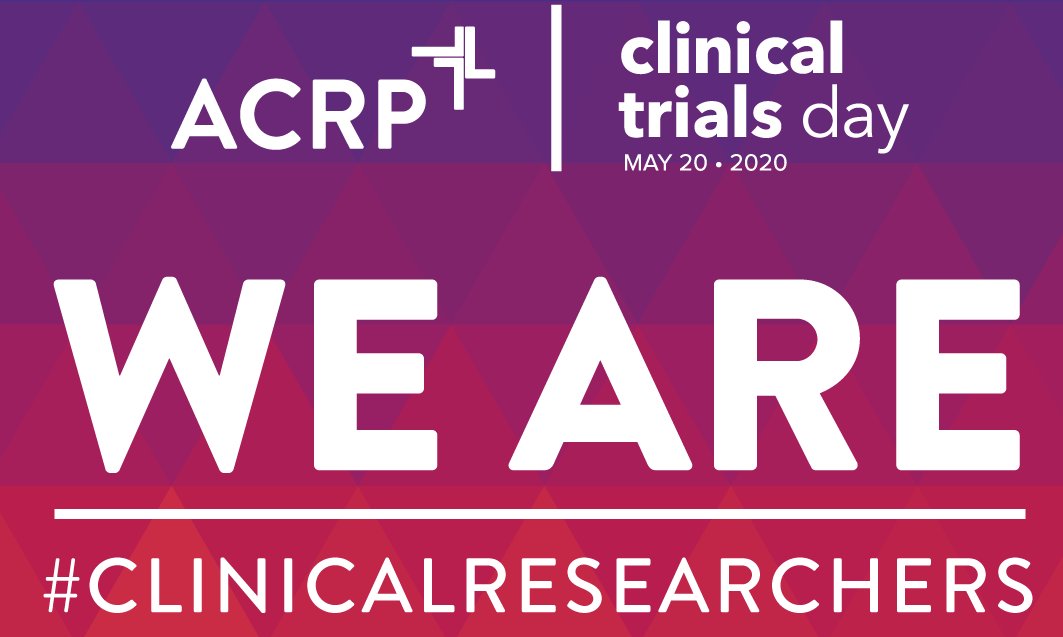 ACRP

clinical trials day
MAY 20 • 2020

WE ARE

#CLINICALRESEARCHERS